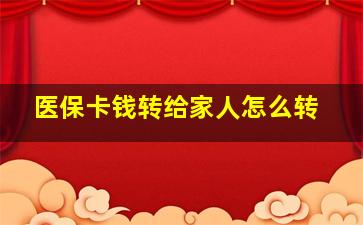 医保卡钱转给家人怎么转